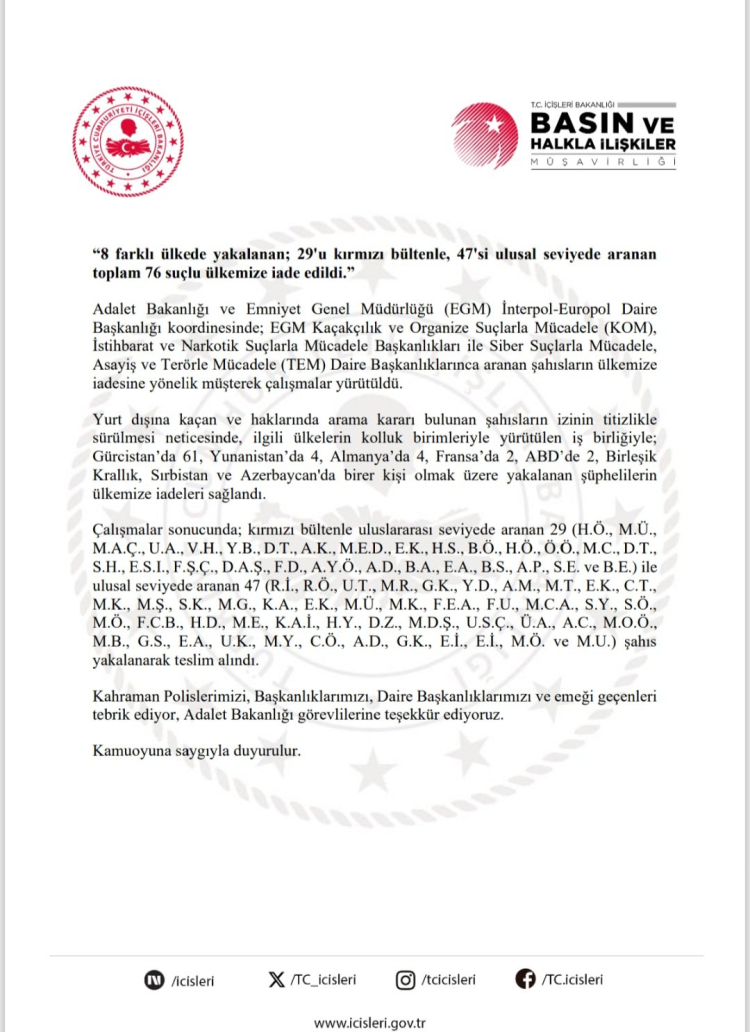 T.C. İÇİŞLERİ BAKANLIĞI
BASIN VE
HALKLA İLİŞKİLER
MÜŞAVİRLİĞİ

"8 farklı ülkede yakalanan; 29'u kırmızı bültenle, 47'si ulusal seviyede aranan toplam 76 suçlu ülkemize iade edildi."

Adalet Bakanlığı ve Emniyet Genel Müdürlüğü (EGM) İnterpol-Europol Daire Başkanlığı koordinesinde; EGM Kaçakçılık ve Organize Suçlarla Mücadele (KOM), İstihbarat ve Narkotik Suçlarla Mücadele Başkanlıkları ile Siber Suçlarla Mücadele, Asayiş ve Terörle Mücadele (TEM) Daire Başkanlıklarınca aranan şahısların ülkemize iadesine yönelik müşterek çalışmalar yürütüldü.

Yurt dışına kaçan ve haklarında arama kararı bulunan şahısların izinin titizlikle sürülmesi neticesinde, ilgili ülkelerin kolluk birimleriyle yürütülen iş birliğiyle; Gürcistan'da 61, Yunanistan'da 4, Almanya'da 4, Fransa'da 2, ABD'de 2, Birleşik Krallık, Sırbistan ve Azerbaycan'da birer kişi olmak üzere yakalanan şüphelilerin ülkemize iadeleri sağlandı.

Çalışmalar sonucunda; kırmızı bültenle uluslararası seviyede aranan 29 (H.Ö., M.Ü., M.A.Ç., U.A., V.H., Y.B., D.T., A.K., M.E.D., E.K., H.S., B.Ö., H.Ö., Ö.Ö., M.C., D.T., S.H., E.S.I., F.Ş.Ç., D.A.Ş., F.D., A.Y.Ö., A.D., B.A., E.A., B.S., A.P., S.E. ve B.E.) ile ulusal seviyede aranan 47 (R.İ., R.Ö., U.T., M.R., G.K., Y.D., A.M., M.T., E.K., C.T., M.K., M.Ş., S.K., M.G., K.A., E.K., M.Ü., M.K., F.E.A., F.U., M.C.A., S.Y., S.Ö., M.Ö., F.C.B., H.D., M.E., K.A.İ., H.Y., D.Z., M.D.Ş., U.S.Ç., Ü.A., A.C., M.O.Ö., M.B., G.S., E.A., U.K., M.Y., C.Ö., A.D., G.K., E.İ., E.İ., M.Ö. ve M.U.) şahıs yakalanarak teslim alındı.

Kahraman Polislerimizi, Başkanlıklarımızı, Daire Başkanlıklarımızı ve emeği geçenleri tebrik ediyor, Adalet Bakanlığı görevlilerine teşekkür ediyoruz.

Kamuoyuna saygıyla duyurulur.

/icisleri /TC_icisleri /tcicisleri /TC.icisleri

www.icisleri.gov.tr